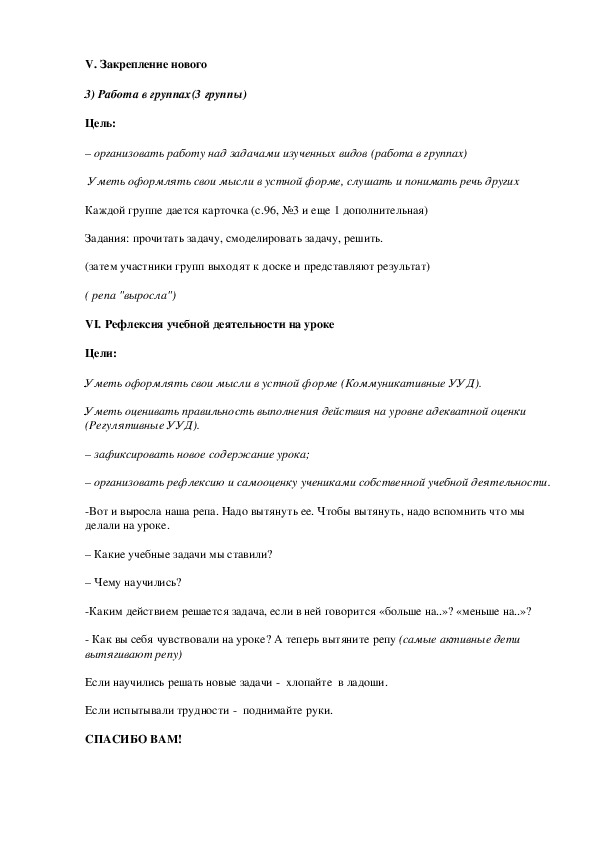 V. Закрепление нового

3) Работа в группах(3 группы)

Цель:

– организовать работу над задачами изученных видов (работа в группах)

Уметь оформлять свои мысли в устной форме, слушать и понимать речь других

Каждой группе дается карточка (с.96, №3 и еще 1 дополнительная)

Задания: прочитать задачу, смоделировать задачу, решить.

(затем участники групп выходят к доске и представляют результат)

( репа "выросла")

VI. Рефлексия учебной деятельности на уроке

Цели:

Уметь оформлять свои мысли в устной форме (Коммуникативные УУД).

Уметь оценивать правильность выполнения действия на уровне адекватной оценки (Регулятивные УУД).

– зафиксировать новое содержание урока;

– организовать рефлексию и самооценку учениками собственной учебной деятельности.

-Вот и выросла наша репа. Надо вытянуть ее. Чтобы вытянуть, надо вспомнить что мы делали на уроке.

– Какие учебные задачи мы ставили?

– Чему научились?

-Каким действием решается задача, если в ней говорится «больше на..»? «меньше на..»?

- Как вы себя чувствовали на уроке? А теперь вытяните репу (самые активные дети вытягивают репу)

Если научились решать новые задачи - хлопайте в ладоши.

Если испытывали трудности - поднимайте руки.

СПАСИБО ВАМ!